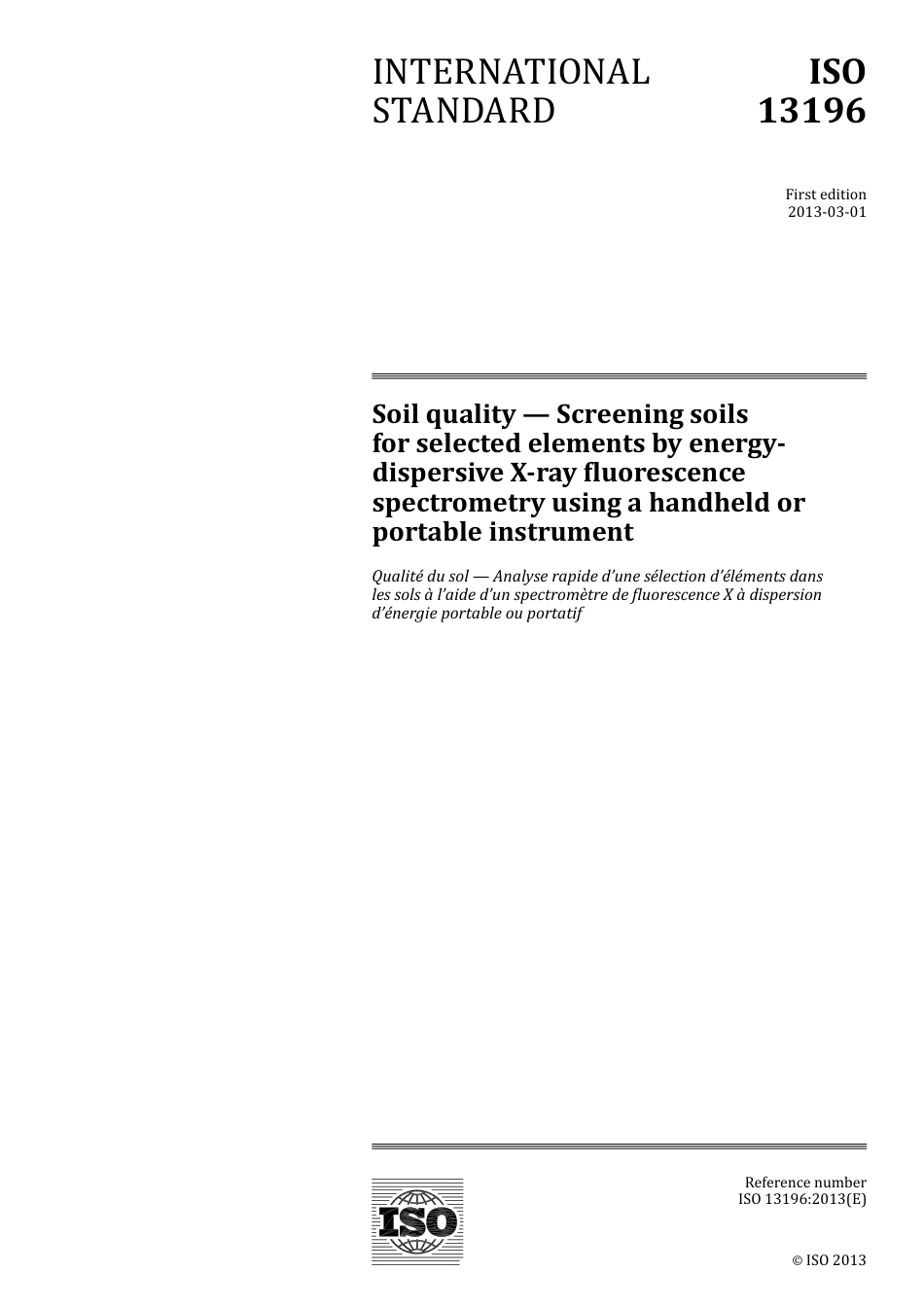 INTERNATIONAL STANDARD

ISO 13196

First edition
2013-03-01

Soil quality — Screening soils for selected elements by energy-dispersive X-ray fluorescence spectrometry using a handheld or portable instrument

Qualité du sol — Analyse rapide d'une sélection d'éléments dans les sols à l'aide d'un spectromètre de fluorescence X à dispersion d'énergie portable ou portatif

ISO

Reference number
ISO 13196:2013(E)

© ISO 2013